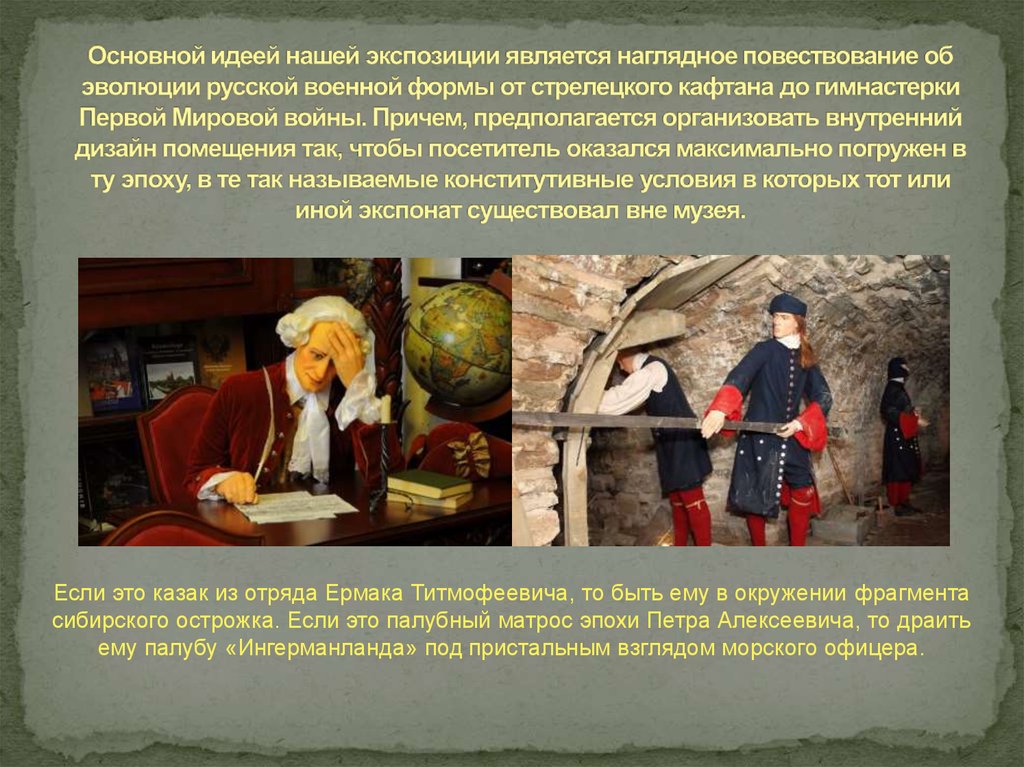 Основной идеей нашей экспозиции является наглядное повествование об эволюции русской военной формы от стрелецкого кафтана до гимнастерки Первой Мировой войны. Причем, предполагается организовать внутренний дизайн помещения так, чтобы посетитель оказался максимально погружен в ту эпоху, в те так называемые конститутивные условия в которых тот или иной экспонат существовал вне музея.

Если это казак из отряда Ермака Титмофеевича, то быть ему в окружении фрагмента сибирского острожка. Если это палубный матрос эпохи Петра Алексеевича, то драить ему палубу «Ингерманланда» под пристальным взглядом морского офицера.